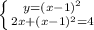 $\begin{cases} y=(x-1)^2 \\ 2x+(x-1)^2=4 \end{cases}$